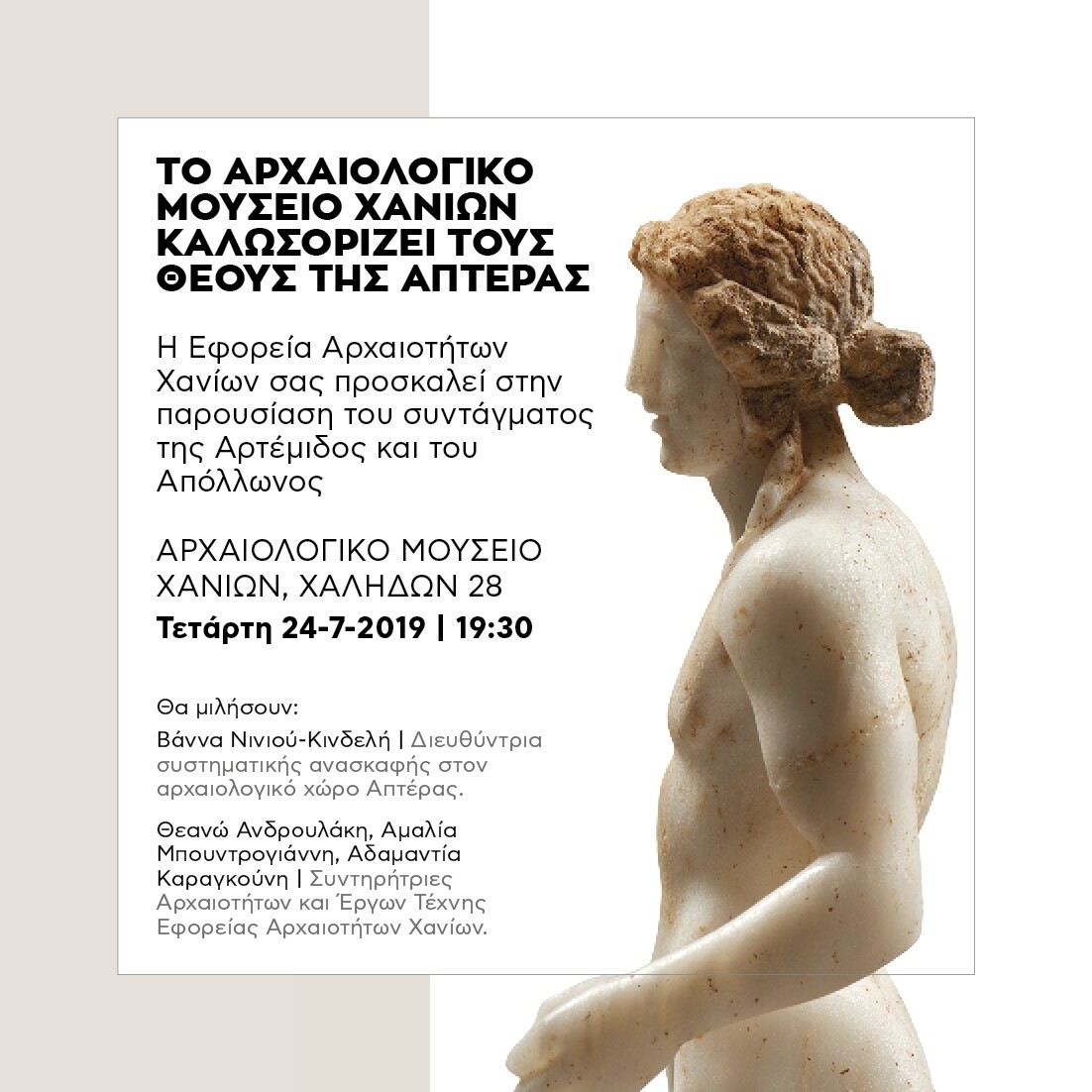 ΤΟ ΑΡΧΑΙΟΛΟΓΙΚΟ ΜΟΥΣΕΙΟ ΧΑΝΙΩΝ ΚΑΛΩΣΟΡΙΖΕΙ ΤΟΥΣ ΘΕΟΥΣ ΤΗΣ ΑΠΤΕΡΑΣ

Η Εφορεία Αρχαιοτήτων Χανίων σας προσκαλεί στην παρουσίαση του συντάγματος της Αρτέμιδος και του Απόλλωνος

ΑΡΧΑΙΟΛΟΓΙΚΟ ΜΟΥΣΕΙΟ ΧΑΝΙΩΝ, ΧΑΛΗΔΩΝ 28
Τετάρτη 24-7-2019 | 19:30

Θα μιλήσουν:
Βάννα Νινιού-Κινδελή | Διευθύντρια συστηματικής ανασκαφής στον αρχαιολογικό χώρο Απτέρας.

Θεανώ Ανδρουλάκη, Αμαλία Μπουντρογιάννη, Αδαμαντία Καραγκούνη | Συντηρήτριες Αρχαιοτήτων και Έργων Τέχνης Εφορείας Αρχαιοτήτων Χανίων.